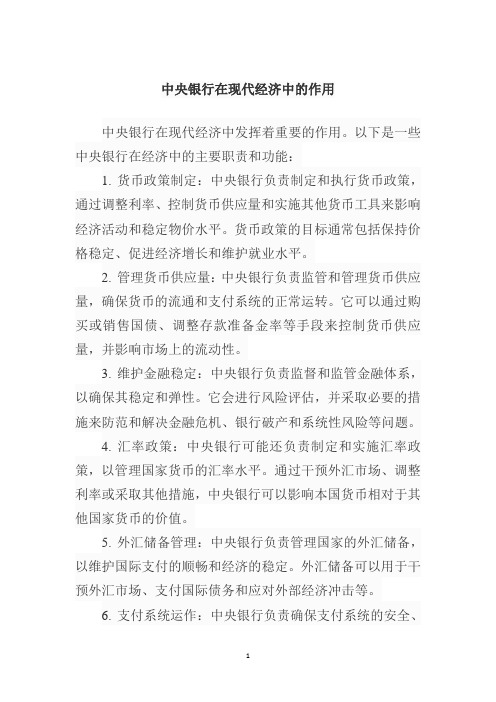 中央银行在现代经济中的作用

中央银行在现代经济中发挥着重要的作用。以下是一些中央银行在经济中的主要职责和功能：

1. 货币政策制定：中央银行负责制定和执行货币政策，通过调整利率、控制货币供应量和实施其他货币工具来影响经济活动和稳定物价水平。货币政策的目标通常包括保持价格稳定、促进经济增长和维护就业水平。

2. 管理货币供应量：中央银行负责监管和管理货币供应量，确保货币的流通和支付系统的正常运转。它可以通过购买或销售国债、调整存款准备金率等手段来控制货币供应量，并影响市场上的流动性。

3. 维护金融稳定：中央银行负责监督和监管金融体系，以确保其稳定和弹性。它会进行风险评估，并采取必要的措施来防范和解决金融危机、银行破产和系统性风险等问题。

4. 汇率政策：中央银行可能还负责制定和实施汇率政策，以管理国家货币的汇率水平。通过干预外汇市场、调整利率或采取其他措施，中央银行可以影响本国货币相对于其他国家货币的价值。

5. 外汇储备管理：中央银行负责管理国家的外汇储备，以维护国际支付的顺畅和经济的稳定。外汇储备可以用于干预外汇市场、支付国际债务和应对外部经济冲击等。

6. 支付系统运作：中央银行负责确保支付系统的安全、

1